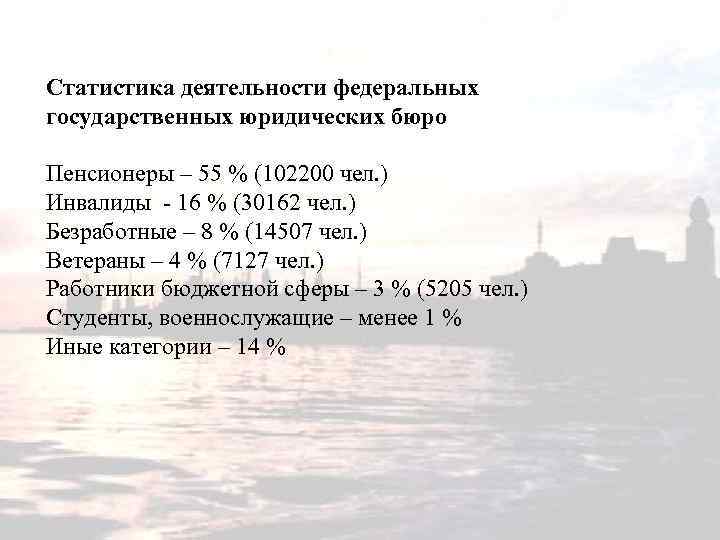 Статистика деятельности федеральных государственных юридических бюро

Пенсионеры – 55 % (102200 чел.)
Инвалиды - 16 % (30162 чел.)
Безработные – 8 % (14507 чел.)
Ветераны – 4 % (7127 чел.)
Работники бюджетной сферы – 3 % (5205 чел.)
Студенты, военнослужащие – менее 1 %
Иные категории – 14 %